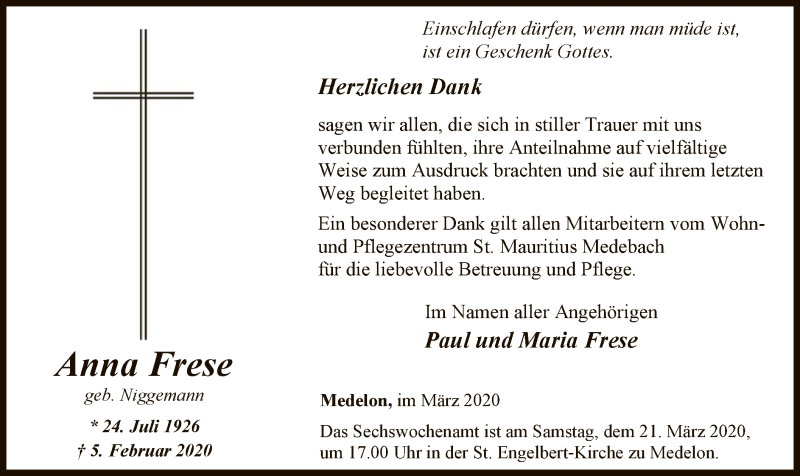 Anna Frese
geb. Niggemann
* 24. Juli 1926
† 5. Februar 2020

Einschlafen dürfen, wenn man müde ist,
ist ein Geschenk Gottes.

Herzlichen Dank

sagen wir allen, die sich in stiller Trauer mit uns verbunden fühlten, ihre Anteilnahme auf vielfältige Weise zum Ausdruck brachten und sie auf ihrem letzten Weg begleitet haben.

Ein besonderer Dank gilt allen Mitarbeitern vom Wohn- und Pflegezentrum St. Mauritius Medebach für die liebevolle Betreuung und Pflege.

Im Namen aller Angehörigen
Paul und Maria Frese

Medelon, im März 2020

Das Sechswochenamt ist am Samstag, dem 21. März 2020, um 17.00 Uhr in der St. Engelbert-Kirche zu Medelon.